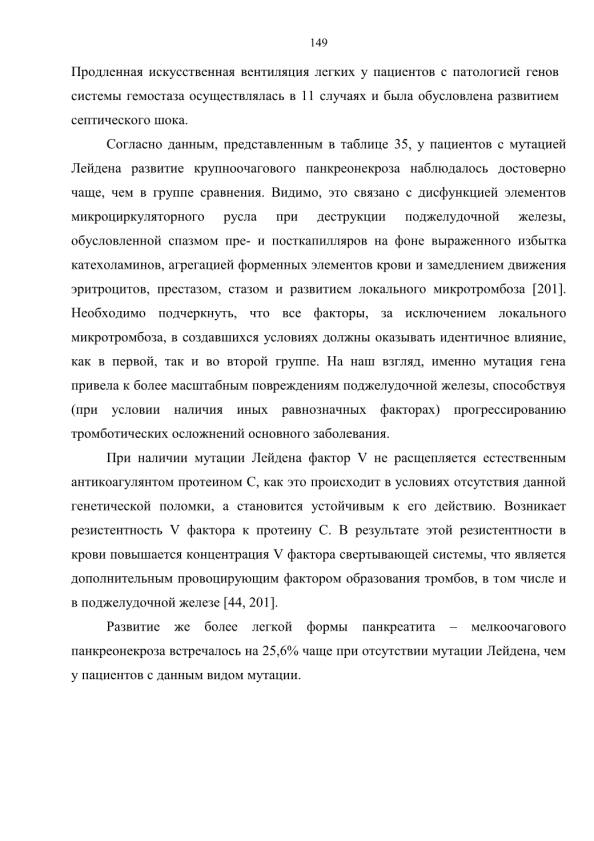 149

Продленная искусственная вентиляция легких у пациентов с патологией генов системы гемостаза осуществлялась в 11 случаях и была обусловлена развитием септического шока.

Согласно данным, представленным в таблице 35, у пациентов с мутацией Лейдена развитие крупноочагового панкреонекроза наблюдалось достоверно чаще, чем в группе сравнения. Видимо, это связано с дисфункцией элементов микроциркуляторного русла при деструкции поджелудочной железы, обусловленной спазмом пре- и посткапилляров на фоне выраженного избытка катехоламинов, агрегацией форменных элементов крови и замедлением движения эритроцитов, престазом, стазом и развитием локального микротромбоза [201]. Необходимо подчеркнуть, что все факторы, за исключением локального микротромбоза, в создавшихся условиях должны оказывать идентичное влияние, как в первой, так и во второй группе. На наш взгляд, именно мутация гена привела к более масштабным повреждениям поджелудочной железы, способствуя (при условии наличия иных равнозначных факторах) прогрессированию тромботических осложнений основного заболевания.

При наличии мутации Лейдена фактор V не расщепляется естественным антикоагулянтом протеином С, как это происходит в условиях отсутствия данной генетической поломки, а становится устойчивым к его действию. Возникает резистентность V фактора к протеину С. В результате этой резистентности в крови повышается концентрация V фактора свертывающей системы, что является дополнительным провоцирующим фактором образования тромбов, в том числе и в поджелудочной железе [44, 201].

Развитие же более легкой формы панкреатита – мелкоочагового панкреонекроза встречалось на 25,6% чаще при отсутствии мутации Лейдена, чем у пациентов с данным видом мутации.